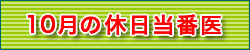 10月の休日当番医